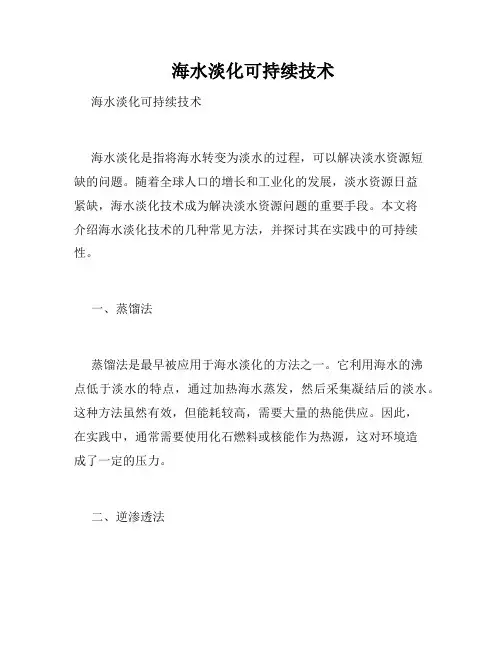 海水淡化可持续技术

海水淡化可持续技术

海水淡化是指将海水转变为淡水的过程，可以解决淡水资源短缺的问题。随着全球人口的增长和工业化的发展，淡水资源日益紧缺，海水淡化技术成为解决淡水资源问题的重要手段。本文将介绍海水淡化技术的几种常见方法，并探讨其在实践中的可持续性。

一、蒸馏法

蒸馏法是最早被应用于海水淡化的方法之一。它利用海水的沸点低于淡水的特点，通过加热海水蒸发，然后采集凝结后的淡水。这种方法虽然有效，但能耗较高，需要大量的热能供应。因此，在实践中，通常需要使用化石燃料或核能作为热源，这对环境造成了一定的压力。

二、逆渗透法